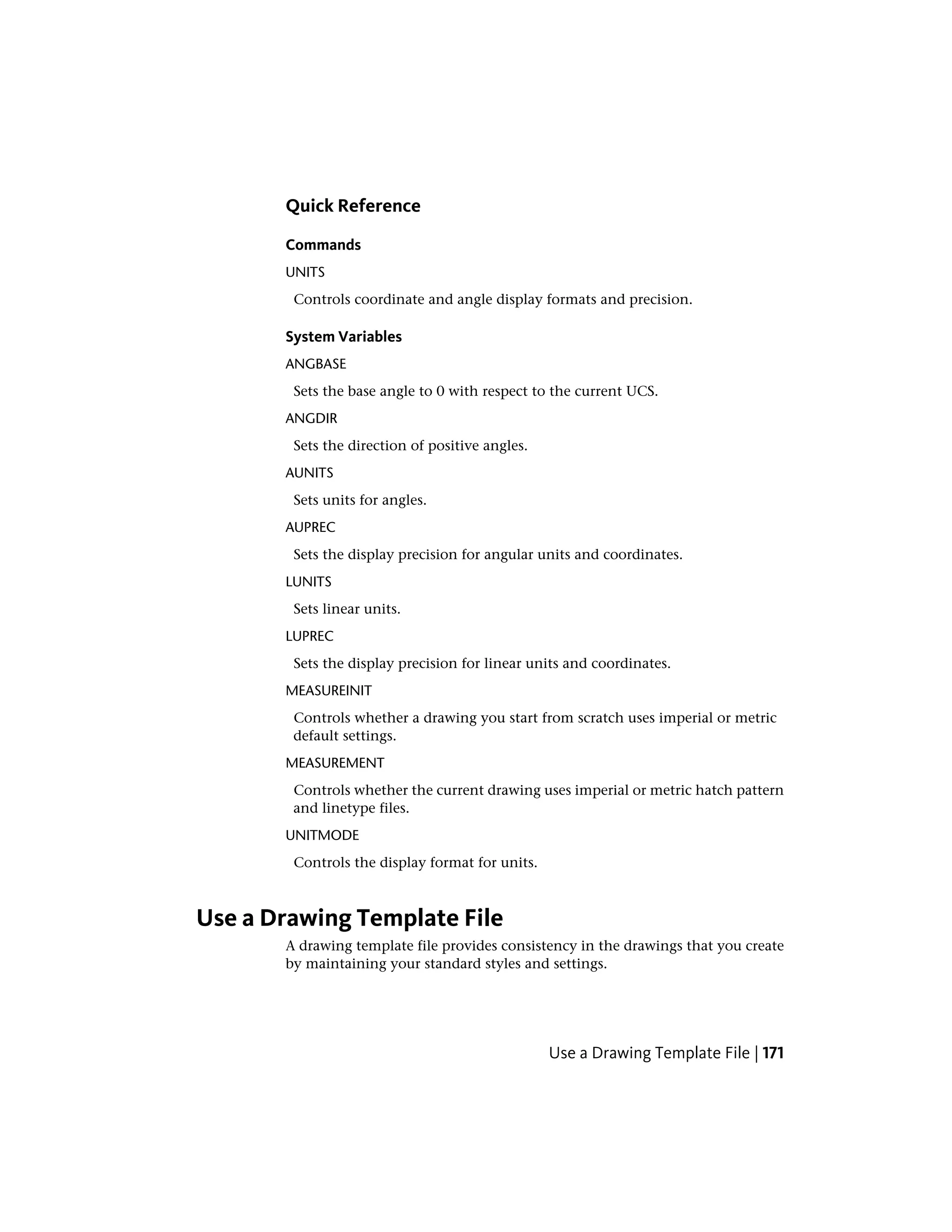 Quick Reference

Commands

UNITS

Controls coordinate and angle display formats and precision.

System Variables

ANGBASE

Sets the base angle to 0 with respect to the current UCS.

ANGDIR

Sets the direction of positive angles.

AUNITS

Sets units for angles.

AUPREC

Sets the display precision for angular units and coordinates.

LUNITS

Sets linear units.

LUPREC

Sets the display precision for linear units and coordinates.

MEASUREINIT

Controls whether a drawing you start from scratch uses imperial or metric default settings.

MEASUREMENT

Controls whether the current drawing uses imperial or metric hatch pattern and linetype files.

UNITMODE

Controls the display format for units.

Use a Drawing Template File

A drawing template file provides consistency in the drawings that you create by maintaining your standard styles and settings.

Use a Drawing Template File | 171